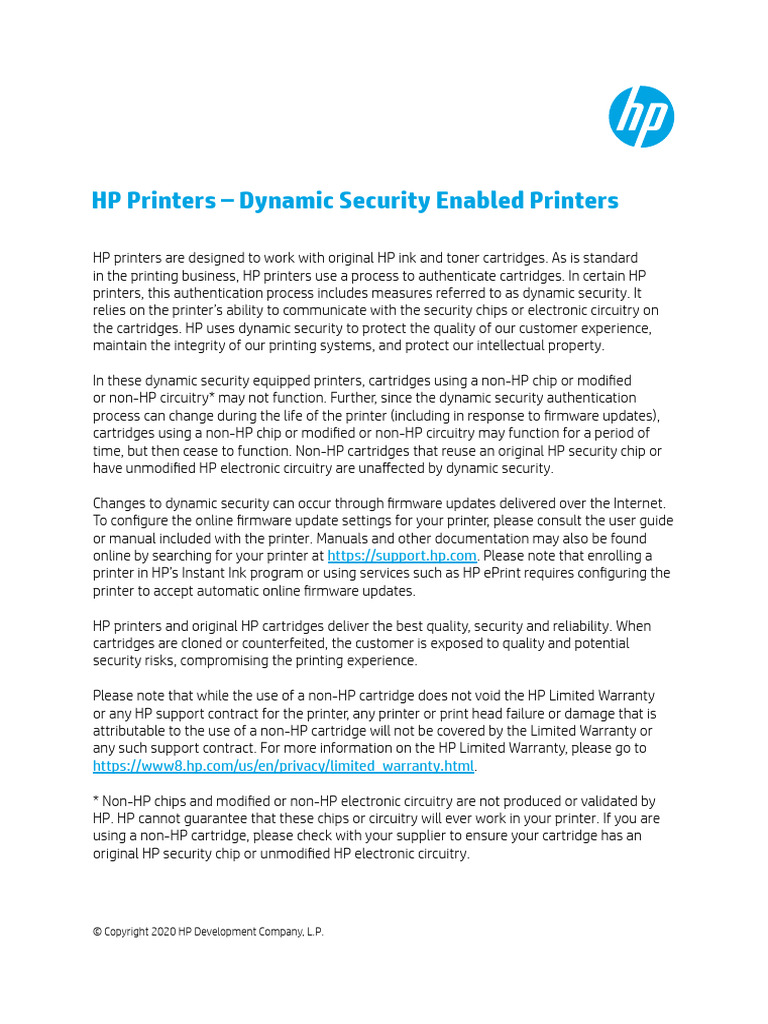 hp

HP Printers – Dynamic Security Enabled Printers

HP printers are designed to work with original HP ink and toner cartridges. As is standard in the printing business, HP printers use a process to authenticate cartridges. In certain HP printers, this authentication process includes measures referred to as dynamic security. It relies on the printer's ability to communicate with the security chips or electronic circuitry on the cartridges. HP uses dynamic security to protect the quality of our customer experience, maintain the integrity of our printing systems, and protect our intellectual property.

In these dynamic security equipped printers, cartridges using a non-HP chip or modified or non-HP circuitry* may not function. Further, since the dynamic security authentication process can change during the life of the printer (including in response to firmware updates), cartridges using a non-HP chip or modified or non-HP circuitry may function for a period of time, but then cease to function. Non-HP cartridges that reuse an original HP security chip or have unmodified HP electronic circuitry are unaffected by dynamic security.

Changes to dynamic security can occur through firmware updates delivered over the Internet. To configure the online firmware update settings for your printer, please consult the user guide or manual included with the printer. Manuals and other documentation may also be found online by searching for your printer at https://support.hp.com. Please note that enrolling a printer in HP's Instant Ink program or using services such as HP ePrint requires configuring the printer to accept automatic online firmware updates.

HP printers and original HP cartridges deliver the best quality, security and reliability. When cartridges are cloned or counterfeited, the customer is exposed to quality and potential security risks, compromising the printing experience.

Please note that while the use of a non-HP cartridge does not void the HP Limited Warranty or any HP support contract for the printer, any printer or print head failure or damage that is attributable to the use of a non-HP cartridge will not be covered by the Limited Warranty or any such support contract. For more information on the HP Limited Warranty, please go to https://www8.hp.com/us/en/privacy/limited_warranty.html.

* Non-HP chips and modified or non-HP electronic circuitry are not produced or validated by HP. HP cannot guarantee that these chips or circuitry will ever work in your printer. If you are using a non-HP cartridge, please check with your supplier to ensure your cartridge has an original HP security chip or unmodified HP electronic circuitry.

© Copyright 2020 HP Development Company, L.P.